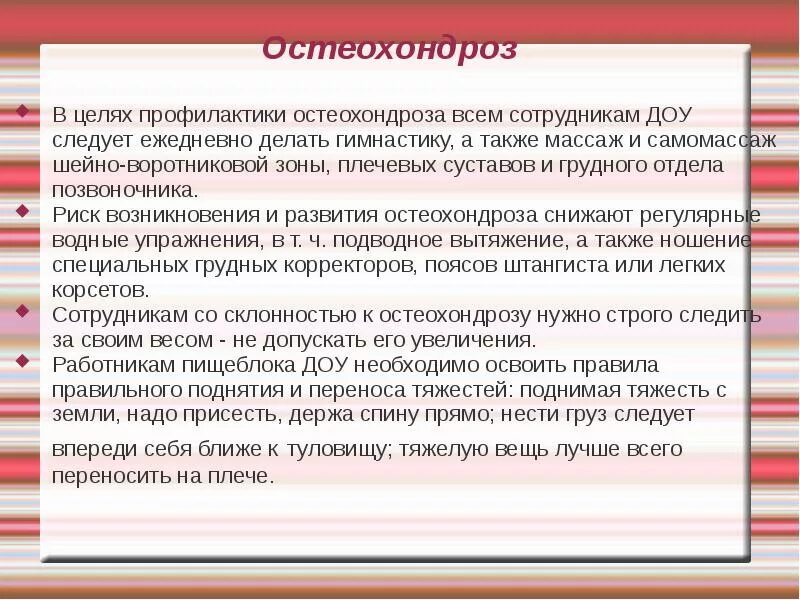 Остеохондроз

В целях профилактики остеохондроза всем сотрудникам ДОУ следует ежедневно делать гимнастику, а также массаж и самомассаж шейно-воротниковой зоны, плечевых суставов и грудного отдела позвоночника.

Риск возникновения и развития остеохондроза снижают регулярные водные упражнения, в т. ч. подводное вытяжение, а также ношение специальных грудных корректоров, поясов штангиста или легких корсетов.

Сотрудникам со склонностью к остеохондрозу нужно строго следить за своим весом - не допускать его увеличения.

Работникам пищеблока ДОУ необходимо освоить правила правильного поднятия и переноса тяжестей: поднимая тяжесть с земли, надо присесть, держа спину прямо; нести груз следует впереди себя ближе к туловищу; тяжелую вещь лучше всего переносить на плече.